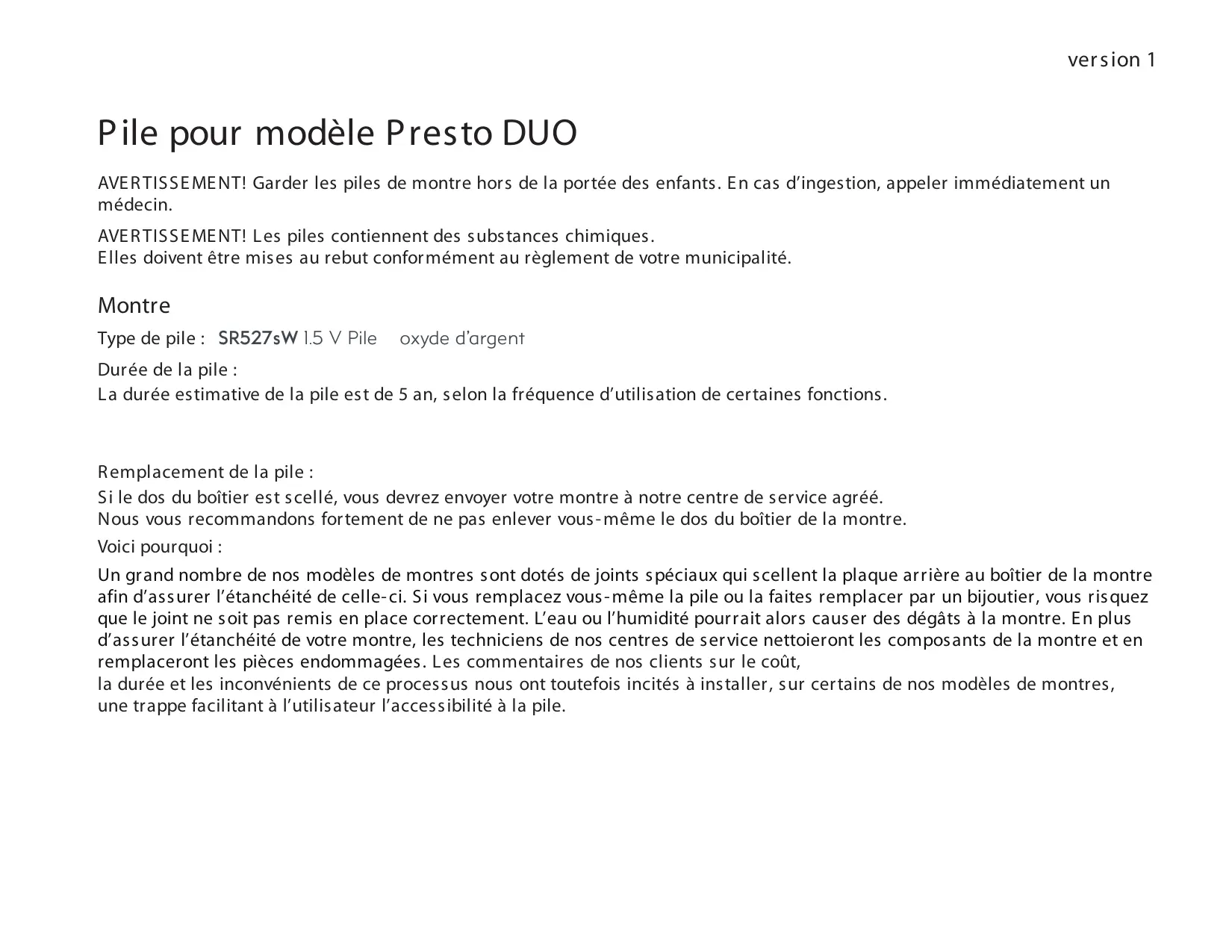 version 1

Pile pour modèle Presto DUO

AVERTISSEMENT! Garder les piles de montre hors de la portée des enfants. En cas d'ingestion, appeler immédiatement un médecin.

AVERTISSEMENT! Les piles contiennent des substances chimiques.
Elles doivent être mises au rebut conformément au règlement de votre municipalité.

Montre

Type de pile : SR527sW 1.5 V Pile oxyde d'argent

Durée de la pile :
La durée estimative de la pile est de 5 an, selon la fréquence d'utilisation de certaines fonctions.

Remplacement de la pile :
Si le dos du boîtier est scellé, vous devrez envoyer votre montre à notre centre de service agréé.
Nous vous recommandons fortement de ne pas enlever vous-même le dos du boîtier de la montre.

Voici pourquoi :

Un grand nombre de nos modèles de montres sont dotés de joints spéciaux qui scellent la plaque arrière au boîtier de la montre afin d'assurer l'étanchéité de celle-ci. Si vous remplacez vous-même la pile ou la faites remplacer par un bijoutier, vous risquez que le joint ne soit pas remis en place correctement. L'eau ou l'humidité pourrait alors causer des dégâts à la montre. En plus d'assurer l'étanchéité de votre montre, les techniciens de nos centres de service nettoieront les composants de la montre et en remplaceront les pièces endommagées. Les commentaires de nos clients sur le coût,
la durée et les inconvénients de ce processus nous ont toutefois incités à installer, sur certains de nos modèles de montres, une trappe facilitant à l'utilisateur l'accessibilité à la pile.